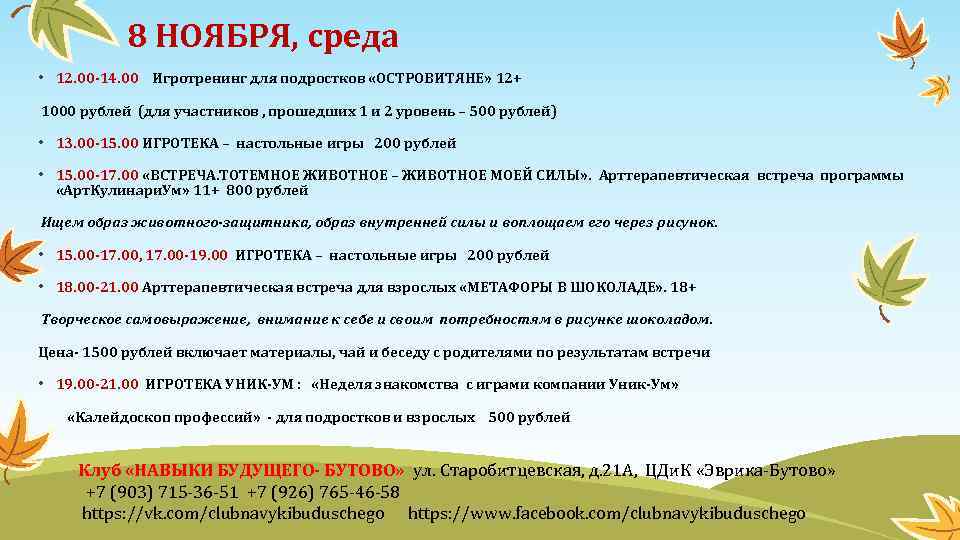 8 НОЯБРЯ, среда

• 12.00-14.00 Игротренинг для подростков «ОСТРОВИТЯНЕ» 12+

1000 рублей (для участников , прошедших 1 и 2 уровень – 500 рублей)

• 13.00-15.00 ИГРОТЕКА – настольные игры 200 рублей

• 15.00-17.00 «ВСТРЕЧА.ТОТЕМНОЕ ЖИВОТНОЕ – ЖИВОТНОЕ МОЕЙ СИЛЫ». Арттерапевтическая встреча программы «АртКулинариУм» 11+ 800 рублей

Ищем образ животного-защитника, образ внутренней силы и воплощаем его через рисунок.

• 15.00-17.00, 17.00-19.00 ИГРОТЕКА – настольные игры 200 рублей

• 18.00-21.00 Арттерапевтическая встреча для взрослых «МЕТАФОРЫ В ШОКОЛАДЕ». 18+

Творческое самовыражение, внимание к себе и своим потребностям в рисунке шоколадом.

Цена- 1500 рублей включает материалы, чай и беседу с родителями по результатам встречи

• 19.00-21.00 ИГРОТЕКА УНИК-УМ : «Неделя знакомства с играми компании Уник-Ум»

«Калейдоскоп профессий» - для подростков и взрослых 500 рублей

Клуб «НАВЫКИ БУДУЩЕГО- БУТОВО» ул. Старобитцевская, д.21А, ЦДиК «Эврика-Бутово»
+7 (903) 715-36-51 +7 (926) 765-46-58
https://vk.com/clubnavykibuduschego https://www.facebook.com/clubnavykibuduschego